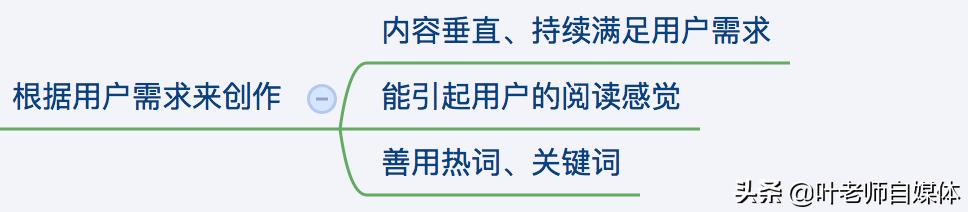 根据用户需求来创作

内容垂直、持续满足用户需求

能引起用户的阅读感觉

善用热词、关键词

头条 @叶老师自媒体